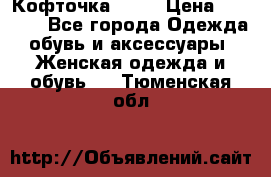 Кофточка Цена Все города Одежда обувь и аксессуары Женская одежда и обувь Тюменская обл

http://Объявлений.сайт